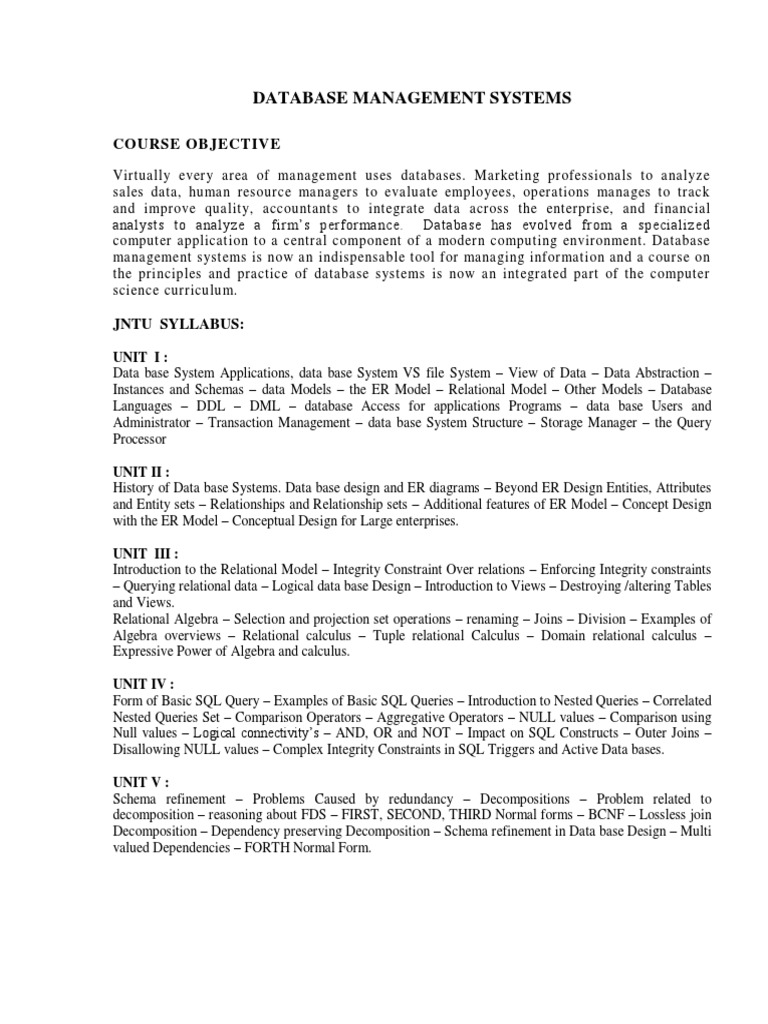 DATABASE MANAGEMENT SYSTEMS

COURSE OBJECTIVE

Virtually every area of management uses databases. Marketing professionals to analyze sales data, human resource managers to evaluate employees, operations manages to track and improve quality, accountants to integrate data across the enterprise, and financial analysts to analyze a firm's performance. Database has evolved from a specialized computer application to a central component of a modern computing environment. Database management systems is now an indispensable tool for managing information and a course on the principles and practice of database systems is now an integrated part of the computer science curriculum.

JNTU SYLLABUS:

UNIT I :
Data base System Applications, data base System VS file System – View of Data – Data Abstraction – Instances and Schemas – data Models – the ER Model – Relational Model – Other Models – Database Languages – DDL – DML – database Access for applications Programs – data base Users and Administrator – Transaction Management – data base System Structure – Storage Manager – the Query Processor

UNIT II :
History of Data base Systems. Data base design and ER diagrams – Beyond ER Design Entities, Attributes and Entity sets – Relationships and Relationship sets – Additional features of ER Model – Concept Design with the ER Model – Conceptual Design for Large enterprises.

UNIT III :
Introduction to the Relational Model – Integrity Constraint Over relations – Enforcing Integrity constraints – Querying relational data – Logical data base Design – Introduction to Views – Destroying /altering Tables and Views.
Relational Algebra – Selection and projection set operations – renaming – Joins – Division – Examples of Algebra overviews – Relational calculus – Tuple relational Calculus – Domain relational calculus – Expressive Power of Algebra and calculus.

UNIT IV :
Form of Basic SQL Query – Examples of Basic SQL Queries – Introduction to Nested Queries – Correlated Nested Queries Set – Comparison Operators – Aggregative Operators – NULL values – Comparison using Null values – Logical connectivity's – AND, OR and NOT – Impact on SQL Constructs – Outer Joins – Disallowing NULL values – Complex Integrity Constraints in SQL Triggers and Active Data bases.

UNIT V :
Schema refinement – Problems Caused by redundancy – Decompositions – Problem related to decomposition – reasoning about FDS – FIRST, SECOND, THIRD Normal forms – BCNF – Lossless join Decomposition – Dependency preserving Decomposition – Schema refinement in Data base Design – Multi valued Dependencies – FORTH Normal Form.